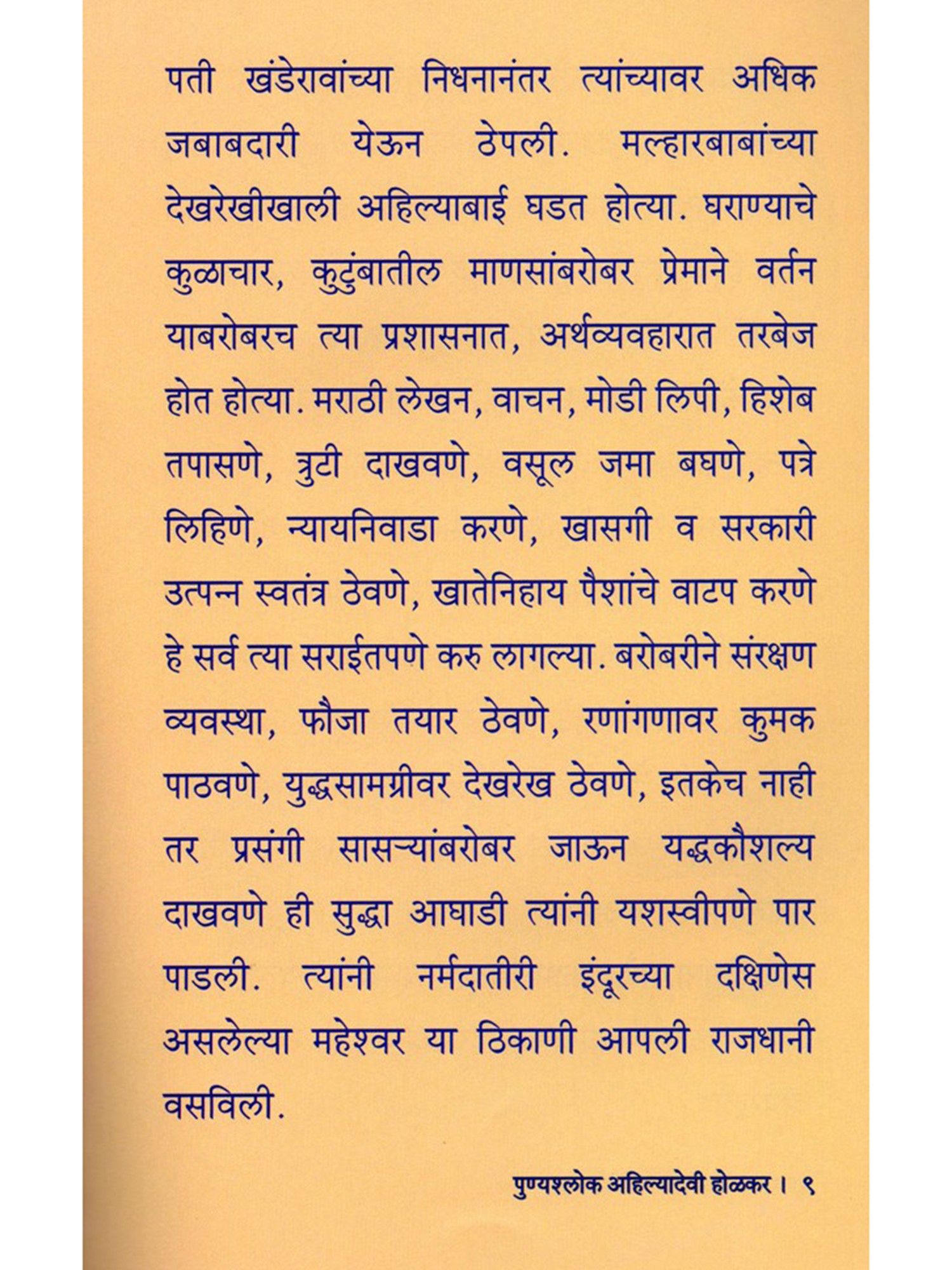 पती खंडेरावांच्या निधनानंतर त्यांच्यावर अधिक जबाबदारी येऊन ठेपली. मल्हारबाबांच्या देखरेखीखाली अहिल्याबाई घडत होत्या. घराण्याचे कुळाचार, कुटुंबातील माणसांबरोबर प्रेमाने वर्तन याबरोबरच त्या प्रशासनात, अर्थव्यवहारात तरबेज होत होत्या. मराठी लेखन, वाचन, मोडी लिपी, हिशेब तपासणे, त्रुटी दाखवणे, वसूल जमा बघणे, पत्रे लिहिणे, न्यायनिवाडा करणे, खासगी व सरकारी उत्पन्न स्वतंत्र ठेवणे, खातेनिहाय पैशांचे वाटप करणे हे सर्व त्या सराईतपणे करु लागल्या. बरोबरीने संरक्षण व्यवस्था, फौजा तयार ठेवणे, रणांगणावर कुमक पाठवणे, युद्धसामग्रीवर देखरेख ठेवणे, इतकेच नाही तर प्रसंगी सासऱ्यांबरोबर जाऊन यद्धकौशल्य दाखवणे ही सुद्धा आघाडी त्यांनी यशस्वीपणे पार पाडली. त्यांनी नर्मदातीरी इंदूरच्या दक्षिणेस असलेल्या महेश्वर या ठिकाणी आपली राजधानी वसविली.

पुण्यश्लोक अहिल्यादेवी होळकर । ९